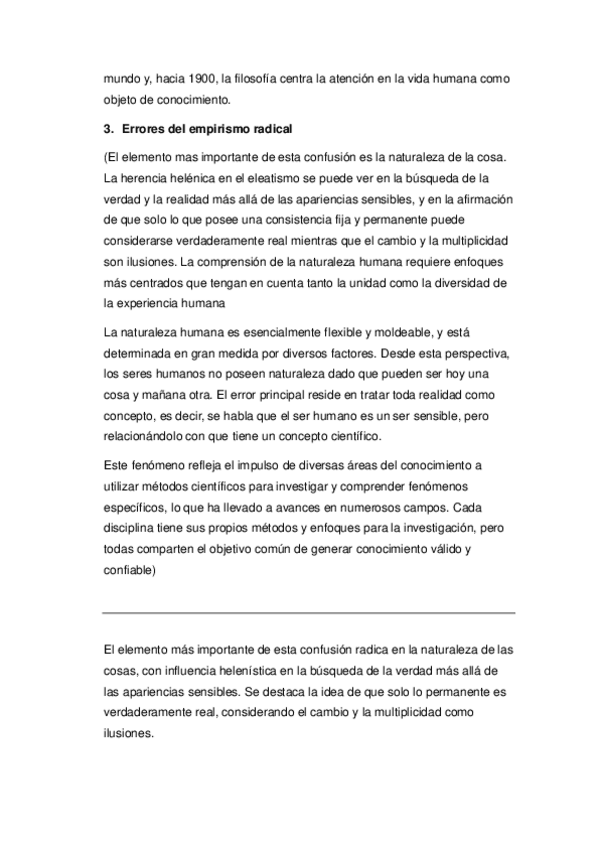 mundo y, hacia 1900, la filosofía centra la atención en la vida humana como objeto de conocimiento.

3. Errores del empirismo radical

(El elemento mas importante de esta confusión es la naturaleza de la cosa. La herencia helénica en el eleatismo se puede ver en la búsqueda de la verdad y la realidad más allá de las apariencias sensibles, y en la afirmación de que solo lo que posee una consistencia fija y permanente puede considerarse verdaderamente real mientras que el cambio y la multiplicidad son ilusiones. La comprensión de la naturaleza humana requiere enfoques más centrados que tengan en cuenta tanto la unidad como la diversidad de la experiencia humana

La naturaleza humana es esencialmente flexible y moldeable, y está determinada en gran medida por diversos factores. Desde esta perspectiva, los seres humanos no poseen naturaleza dado que pueden ser hoy una cosa y mañana otra. El error principal reside en tratar toda realidad como concepto, es decir, se habla que el ser humano es un ser sensible, pero relacionándolo con que tiene un concepto científico.

Este fenómeno refleja el impulso de diversas áreas del conocimiento a utilizar métodos científicos para investigar y comprender fenómenos específicos, lo que ha llevado a avances en numerosos campos. Cada disciplina tiene sus propios métodos y enfoques para la investigación, pero todas comparten el objetivo común de generar conocimiento válido y confiable)

El elemento más importante de esta confusión radica en la naturaleza de las cosas, con influencia helenística en la búsqueda de la verdad más allá de las apariencias sensibles. Se destaca la idea de que solo lo permanente es verdaderamente real, considerando el cambio y la multiplicidad como ilusiones.